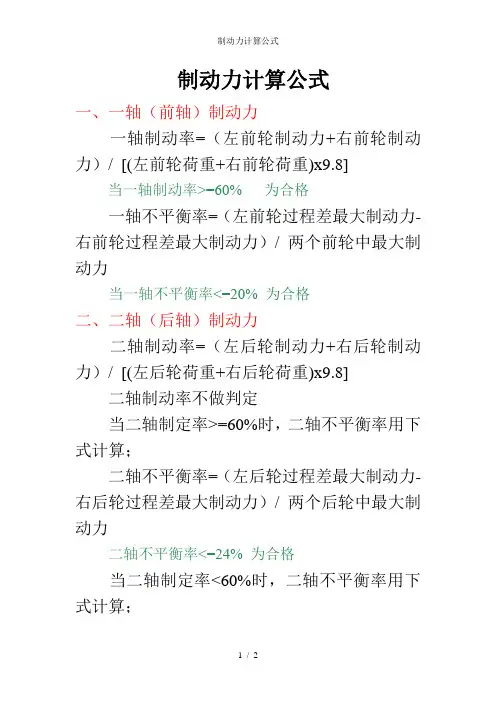 制动力计算公式

制动力计算公式

一、一轴（前轴）制动力

一轴制动率=（左前轮制动力+右前轮制动力）/ [(左前轮荷重+右前轮荷重)x9.8]

当一轴制动率>=60%　为合格

一轴不平衡率=（左前轮过程差最大制动力-右前轮过程差最大制动力）/ 两个前轮中最大制动力

当一轴不平衡率<=20% 为合格

二、二轴（后轴）制动力

二轴制动率=（左后轮制动力+右后轮制动力）/ [(左后轮荷重+右后轮荷重)x9.8]

二轴制动率不做判定

当二轴制定率>=60%时，二轴不平衡率用下式计算；

二轴不平衡率=（左后轮过程差最大制动力-右后轮过程差最大制动力）/ 两个后轮中最大制动力

二轴不平衡率<=24% 为合格

当二轴制定率<60%时，二轴不平衡率用下式计算；

1 / 2